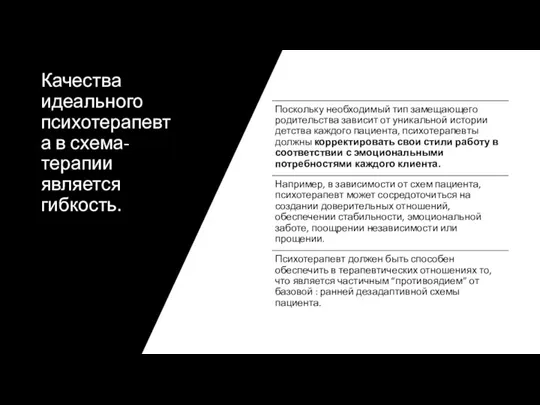 Качества идеального психотерапевта в схема-терапии является гибкость.

Поскольку необходимый тип замещающего родительства зависит от уникальной истории детства каждого пациента, психотерапевты должны корректировать свои стили работу в соответствии с эмоциональными потребностями каждого клиента.

Например, в зависимости от схем пациента, психотерапевт может сосредоточиться на создании доверительных отношений, обеспечении стабильности, эмоциональной заботе, поощрении независимости или прощении.

Психотерапевт должен быть способен обеспечить в терапевтических отношениях то, что является частичным "противоядием" от базовой : ранней дезадаптивной схемы пациента.